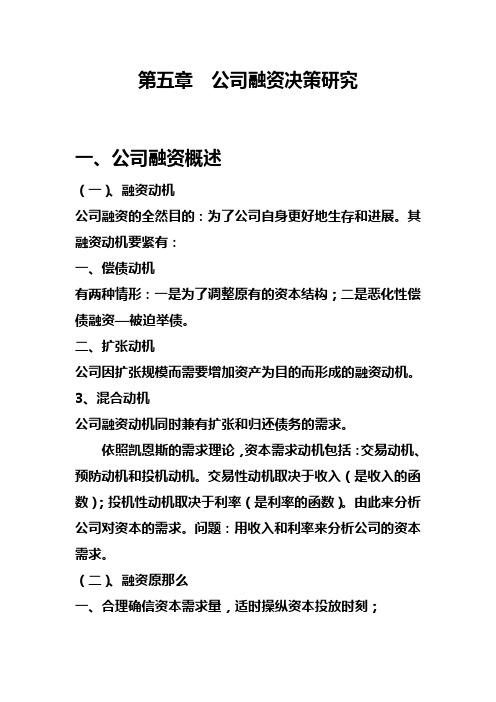 第五章　公司融资决策研究

一、公司融资概述

（一）、融资动机

公司融资的全然目的：为了公司自身更好地生存和进展。其融资动机要紧有：

一、偿债动机

有两种情形：一是为了调整原有的资本结构；二是恶化性偿债融资—被迫举债。

二、扩张动机

公司因扩张规模而需要增加资产为目的而形成的融资动机。

3、混合动机

公司融资动机同时兼有扩张和归还债务的需求。

依照凯恩斯的需求理论，资本需求动机包括：交易动机、预防动机和投机动机。交易性动机取决于收入（是收入的函数）；投机性动机取决于利率（是利率的函数）。由此来分析公司对资本的需求。问题：用收入和利率来分析公司的资本需求。

（二）、融资原那么

一、合理确信资本需求量，适时操纵资本投放时刻；